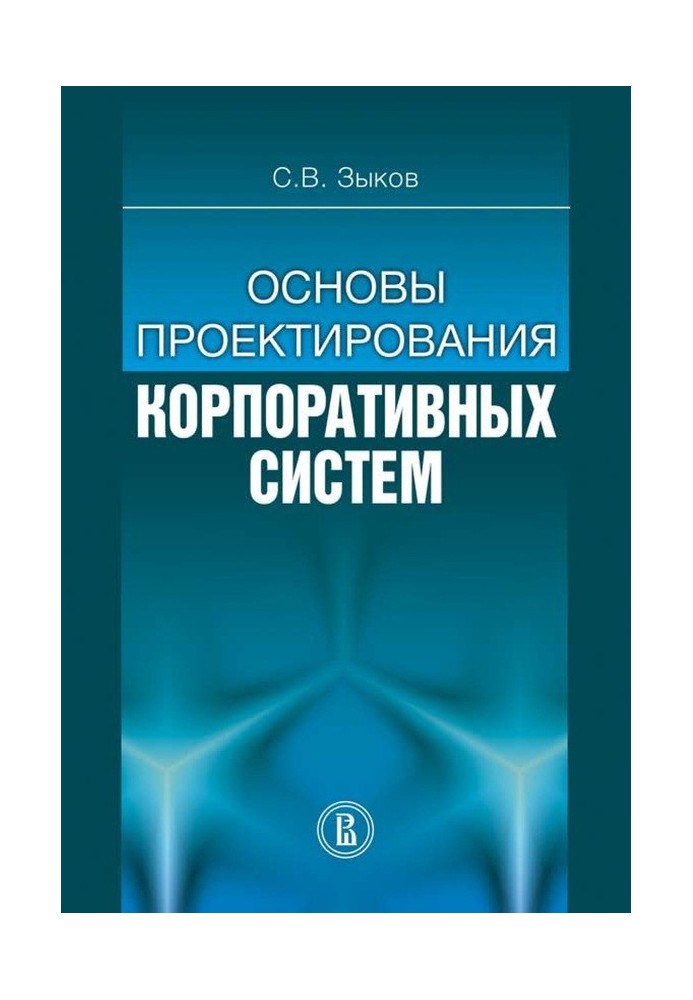 С.В. Зыков

ОСНОВЫ ПРОЕКТИРОВАНИЯ КОРПОРАТИВНЫХ СИСТЕМ